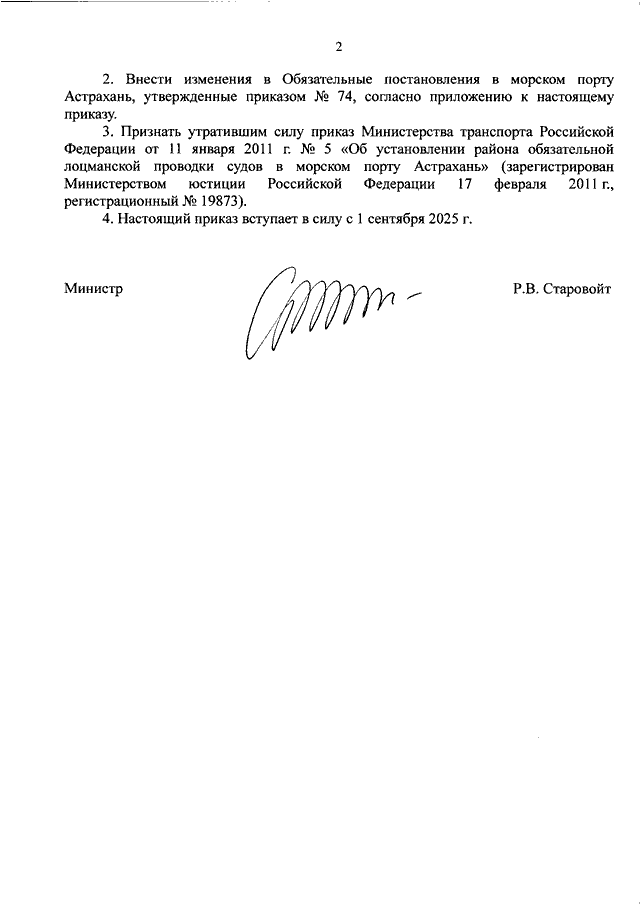 2

2. Внести изменения в Обязательные постановления в морском порту Астрахань, утвержденные приказом № 74, согласно приложению к настоящему приказу.

3. Признать утратившим силу приказ Министерства транспорта Российской Федерации от 11 января 2011 г. № 5 «Об установлении района обязательной лоцманской проводки судов в морском порту Астрахань» (зарегистрирован Министерством юстиции Российской Федерации 17 февраля 2011 г., регистрационный № 19873).

4. Настоящий приказ вступает в силу с 1 сентября 2025 г.

Министр

Р.В. Старовойт